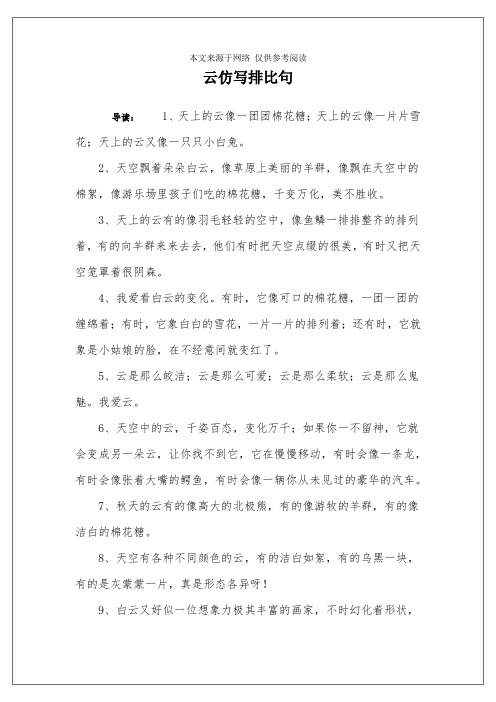 本文来源于网络 仅供参考阅读

云仿写排比句

导读： 1、天上的云像一团团棉花糖；天上的云像一片片雪花；天上的云又像一只只小白兔。

2、天空飘着朵朵白云，像草原上美丽的羊群，像飘在天空中的棉絮，像游乐场里孩子们吃的棉花糖，千变万化，美不胜收。

3、天上的云有的像羽毛轻轻的空中，像鱼鳞一排排整齐的排列着，有的向羊群来来去去，他们有时把天空点缀的很美，有时又把天空笼罩着很阴森。

4、我爱看白云的变化。有时，它像可口的棉花糖，一团一团的缠绵着；有时，它象白白的雪花，一片一片的排列着；还有时，它就象是小姑娘的脸，在不经意间就变红了。

5、云是那么皎洁；云是那么可爱；云是那么柔软；云是那么鬼魅。我爱云。

6、天空中的云，千姿百态，变化万千；如果你一不留神，它就会变成另一朵云，让你找不到它，它在慢慢移动，有时会像一条龙，有时会像张着大嘴的鳄鱼，有时会像一辆你从未见过的豪华的汽车。

7、秋天的云有的像高大的北极熊，有的像游牧的羊群，有的像洁白的棉花糖。

8、天空有各种不同颜色的云，有的洁白如絮，有的乌黑一块，有的是灰蒙蒙一片，真是形态各异呀！

9、白云又好似一位想象力极其丰富的画家，不时幻化着形状，